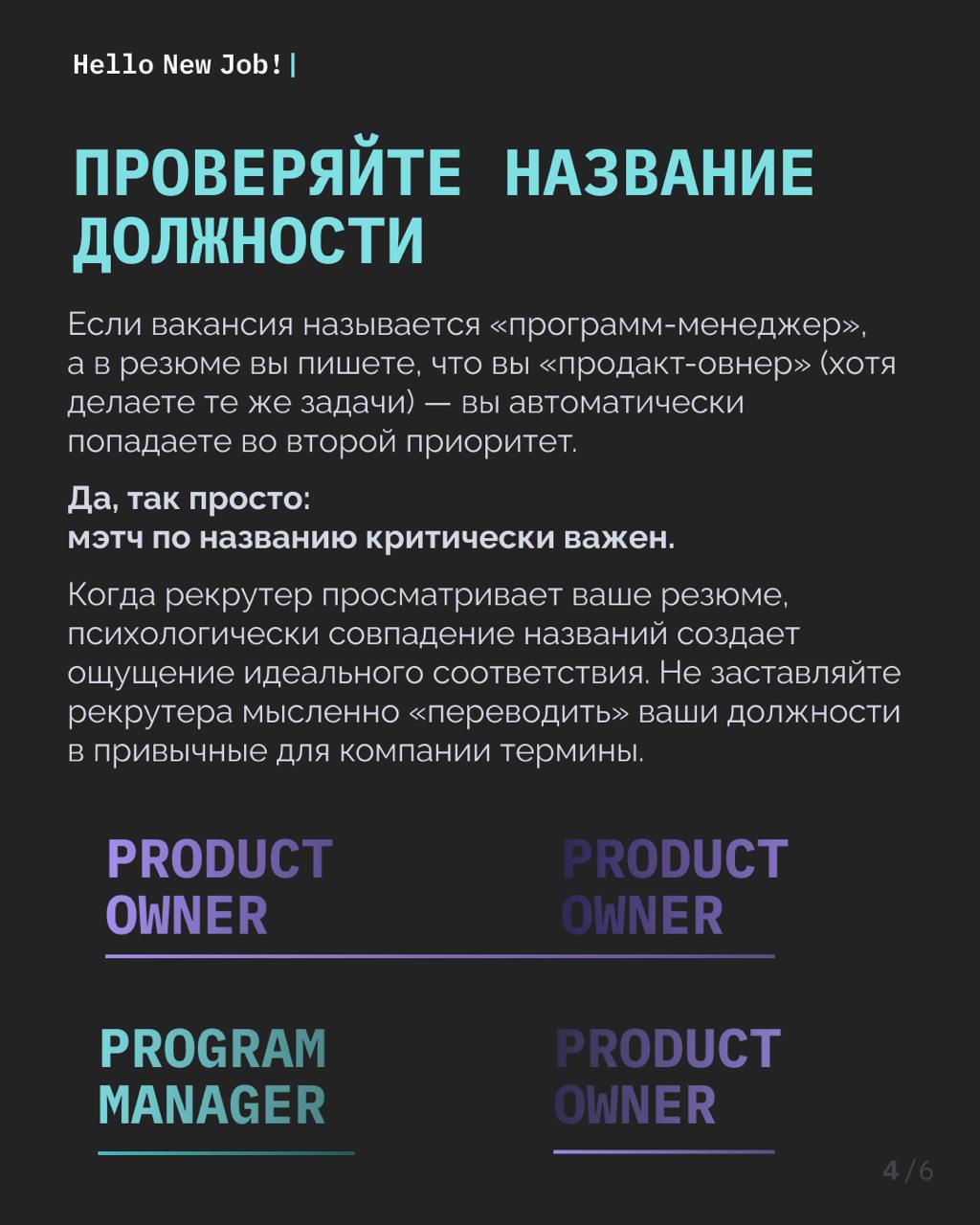 Hello New Job!|

ПРОВЕРЯЙТЕ НАЗВАНИЕ ДОЛЖНОСТИ

Если вакансия называется «программ-менеджер», а в резюме вы пишете, что вы «продакт-овнер» (хотя делаете те же задачи) — вы автоматически попадаете во второй приоритет.

Да, так просто:
мэтч по названию критически важен.

Когда рекрутер просматривает ваше резюме, психологически совпадение названий создает ощущение идеального соответствия. Не заставляйте рекрутера мысленно «переводить» ваши должности в привычные для компании термины.

PRODUCT OWNER

PRODUCT OWNER

PROGRAM MANAGER

PRODUCT OWNER

4/6